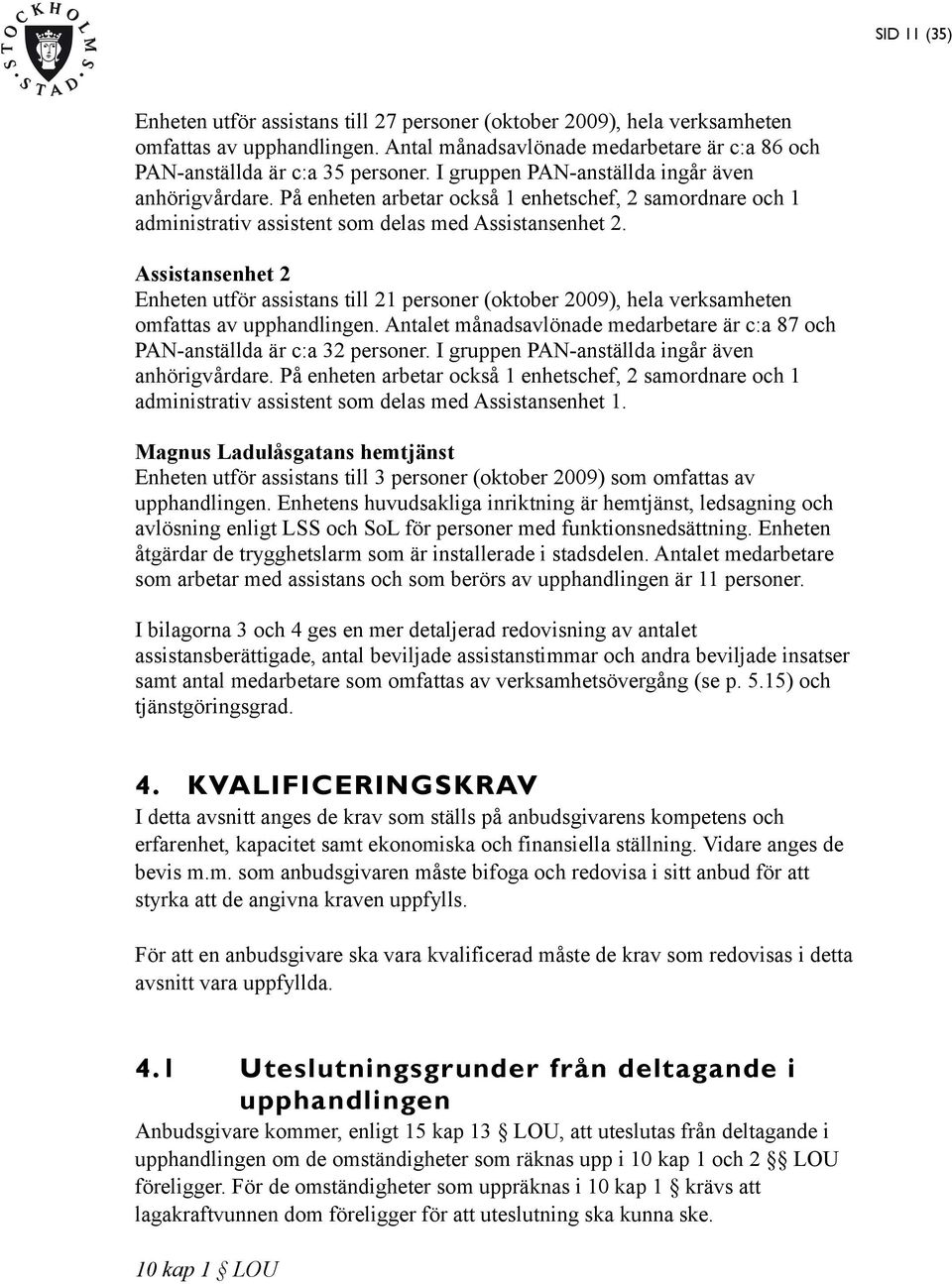 STOCKHOLMS STAD

SID 11 (35)

Enheten utför assistans till 27 personer (oktober 2009), hela verksamheten omfattas av upphandlingen. Antal månadsavlönade medarbetare är c:a 86 och PAN-anställda är c:a 35 personer. I gruppen PAN-anställda ingår även anhörigvårdare. På enheten arbetar också 1 enhetschef, 2 samordnare och 1 administrativ assistent som delas med Assistansenhet 2.

Assistansenhet 2
Enheten utför assistans till 21 personer (oktober 2009), hela verksamheten omfattas av upphandlingen. Antalet månadsavlönade medarbetare är c:a 87 och PAN-anställda är c:a 32 personer. I gruppen PAN-anställda ingår även anhörigvårdare. På enheten arbetar också 1 enhetschef, 2 samordnare och 1 administrativ assistent som delas med Assistansenhet 1.

Magnus Ladulåsgatans hemtjänst
Enheten utför assistans till 3 personer (oktober 2009) som omfattas av upphandlingen. Enhetens huvudsakliga inriktning är hemtjänst, ledsagning och avlösning enligt LSS och SoL för personer med funktionsnedsättning. Enheten åtgärdar de trygghetslarm som är installerade i stadsdelen. Antalet medarbetare som arbetar med assistans och som berörs av upphandlingen är 11 personer.

I bilagorna 3 och 4 ges en mer detaljerad redovisning av antalet assistansberättigade, antal beviljade assistanstimmar och andra beviljade insatser samt antal medarbetare som omfattas av verksamhetsövergång (se p. 5.15) och tjänstgöringsgrad.

4. KVALIFICERINGSKRAV
I detta avsnitt anges de krav som ställs på anbudsgivarens kompetens och erfarenhet, kapacitet samt ekonomiska och finansiella ställning. Vidare anges de bevis m.m. som anbudsgivaren måste bifoga och redovisa i sitt anbud för att styrka att de angivna kraven uppfylls.

För att en anbudsgivare ska vara kvalificerad måste de krav som redovisas i detta avsnitt vara uppfyllda.

4.1 Uteslutningsgrunder från deltagande i upphandlingen
Anbudsgivare kommer, enligt 15 kap 13 § LOU, att uteslutas från deltagande i upphandlingen om de omständigheter som räknas upp i 10 kap 1 och 2 §§ LOU föreligger. För de omständigheter som uppräknas i 10 kap 1 § krävs att lagakraftvunnen dom föreligger för att uteslutning ska kunna ske.

10 kap 1 § LOU